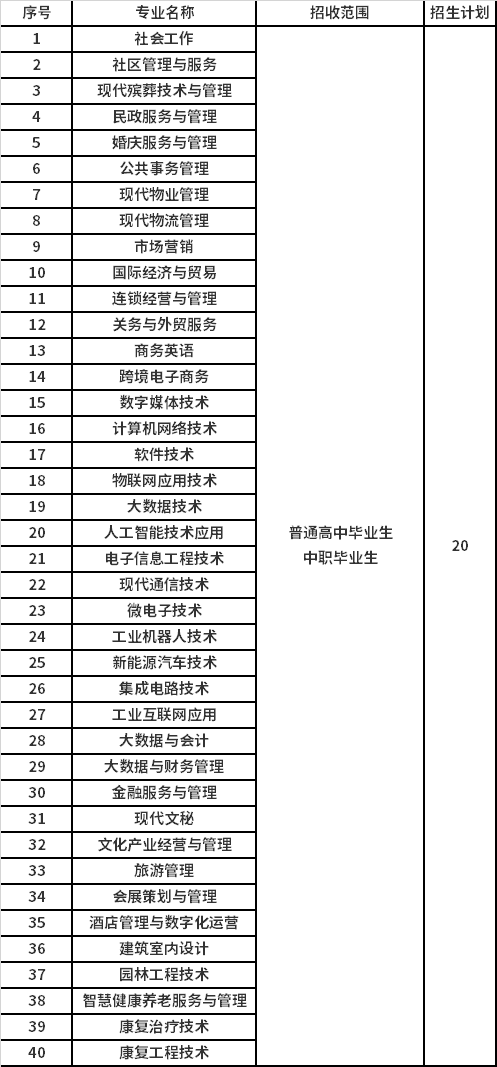 | 序号 | 专业名称 | 招收范围 | 招生计划 |
|---|---|---|---|
| 1 | 社会工作 | 普通高中毕业生 中职毕业生 | 20 |
| 2 | 社区管理与服务 | | |
| 3 | 现代殡葬技术与管理 | | |
| 4 | 民政服务与管理 | | |
| 5 | 婚庆服务与管理 | | |
| 6 | 公共事务管理 | | |
| 7 | 现代物业管理 | | |
| 8 | 现代物流管理 | | |
| 9 | 市场营销 | | |
| 10 | 国际经济与贸易 | | |
| 11 | 连锁经营与管理 | | |
| 12 | 关务与外贸服务 | | |
| 13 | 商务英语 | | |
| 14 | 跨境电子商务 | | |
| 15 | 数字媒体技术 | | |
| 16 | 计算机网络技术 | | |
| 17 | 软件技术 | | |
| 18 | 物联网应用技术 | | |
| 19 | 大数据技术 | | |
| 20 | 人工智能技术应用 | | |
| 21 | 电子信息工程技术 | | |
| 22 | 现代通信技术 | | |
| 23 | 微电子技术 | | |
| 24 | 工业机器人技术 | | |
| 25 | 新能源汽车技术 | | |
| 26 | 集成电路技术 | | |
| 27 | 工业互联网应用 | | |
| 28 | 大数据与会计 | | |
| 29 | 大数据与财务管理 | | |
| 30 | 金融服务与管理 | | |
| 31 | 现代文秘 | | |
| 32 | 文化产业经营与管理 | | |
| 33 | 旅游管理 | | |
| 34 | 会展策划与管理 | | |
| 35 | 酒店管理与数字化运营 | | |
| 36 | 建筑室内设计 | | |
| 37 | 园林工程技术 | | |
| 38 | 智慧健康养老服务与管理 | | |
| 39 | 康复治疗技术 | | |
| 40 | 康复工程技术 | | |